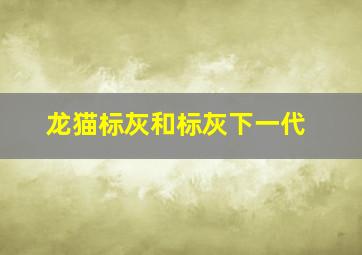 龙猫标灰和标灰下一代